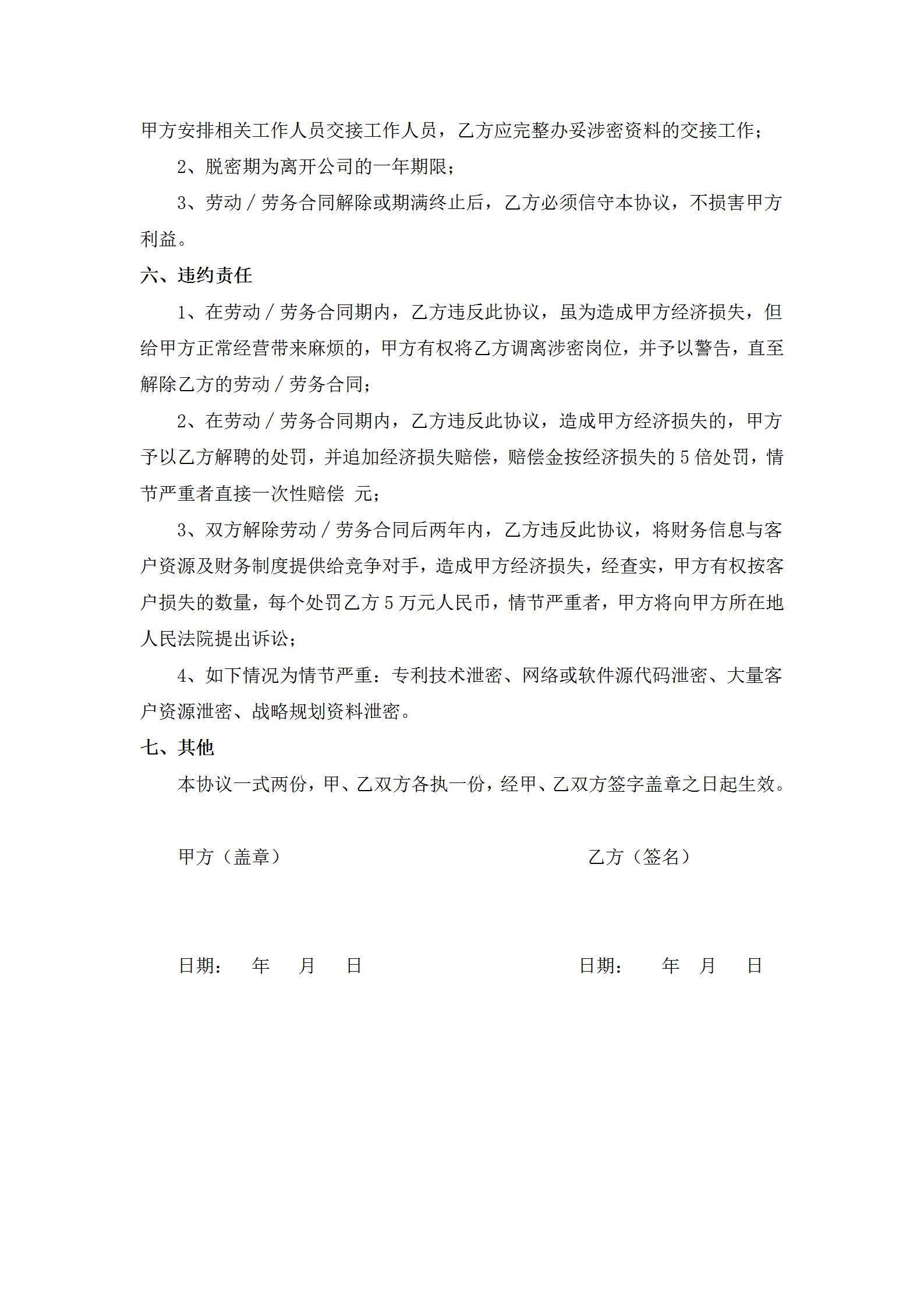 甲方安排相关工作人员交接工作人员，乙方应完整办妥涉密资料的交接工作；

2、脱密期为离开公司的一年期限；

3、劳动／劳务合同解除或期满终止后，乙方必须信守本协议，不损害甲方利益。

六、违约责任

1、在劳动／劳务合同期内，乙方违反此协议，虽为造成甲方经济损失，但给甲方正常经营带来麻烦的，甲方有权将乙方调离涉密岗位，并予以警告，直至解除乙方的劳动／劳务合同；

2、在劳动／劳务合同期内，乙方违反此协议，造成甲方经济损失的，甲方予以乙方解聘的处罚，并追加经济损失赔偿，赔偿金按经济损失的 5 倍处罚，情节严重者直接一次性赔偿 元；

3、双方解除劳动／劳务合同后两年内，乙方违反此协议，将财务信息与客户资源及财务制度提供给竞争对手，造成甲方经济损失，经查实，甲方有权按客户损失的数量，每个处罚乙方 5 万元人民币，情节严重者，甲方将向甲方所在地人民法院提出诉讼；

4、如下情况为情节严重：专利技术泄密、网络或软件源代码泄密、大量客户资源泄密、战略规划资料泄密。

七、其他

本协议一式两份，甲、乙双方各执一份，经甲、乙双方签字盖章之日起生效。

甲方（盖章）

乙方（签名）

日期： 年 月 日

日期： 年 月 日